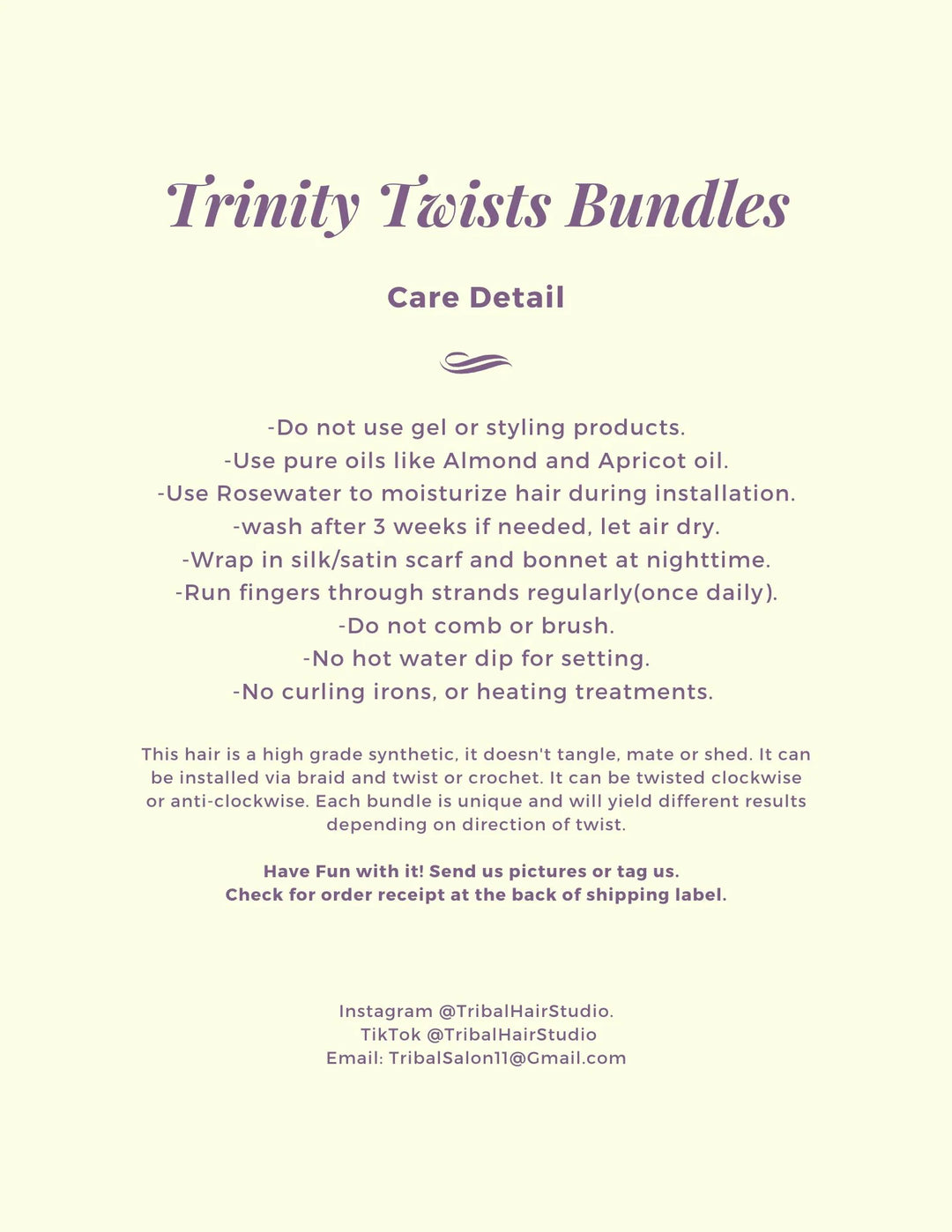 Trinity Twists Bundles

Care Detail

-Do not use gel or styling products.
-Use pure oils like Almond and Apricot oil.
-Use Rosewater to moisturize hair during installation.
-wash after 3 weeks if needed, let air dry.
-Wrap in silk/satin scarf and bonnet at nighttime.
-Run fingers through strands regularly(once daily).
-Do not comb or brush.
-No hot water dip for setting.
-No curling irons, or heating treatments.

This hair is a high grade synthetic, it doesn't tangle, mate or shed. It can be installed via braid and twist or crochet. It can be twisted clockwise or anti-clockwise. Each bundle is unique and will yield different results depending on direction of twist.

Have Fun with it! Send us pictures or tag us.
Check for order receipt at the back of shipping label.

Instagram @TribalHairStudio.
TikTok @TribalHairStudio
Email: TribalSalon11@Gmail.com